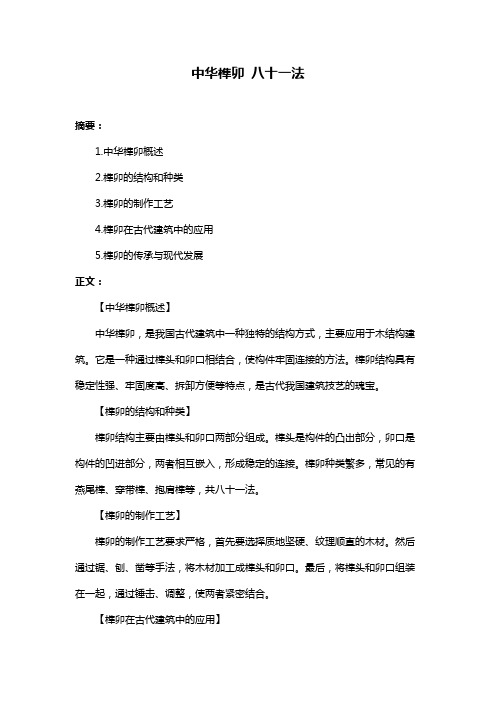 中华榫卯 八十一法

摘要：

1.中华榫卯概述

2.榫卯的结构和种类

3.榫卯的制作工艺

4.榫卯在古代建筑中的应用

5.榫卯的传承与现代发展

正文：

【中华榫卯概述】

中华榫卯，是我国古代建筑中一种独特的结构方式，主要应用于木结构建筑。它是一种通过榫头和卯口相结合，使构件牢固连接的方法。榫卯结构具有稳定性强、牢固度高、拆卸方便等特点，是古代我国建筑技艺的瑰宝。

【榫卯的结构和种类】

榫卯结构主要由榫头和卯口两部分组成。榫头是构件的凸出部分，卯口是构件的凹进部分，两者相互嵌入，形成稳定的连接。榫卯种类繁多，常见的有燕尾榫、穿带榫、抱肩榫等，共八十一法。

【榫卯的制作工艺】

榫卯的制作工艺要求严格，首先要选择质地坚硬、纹理顺直的木材。然后通过锯、刨、凿等手法，将木材加工成榫头和卯口。最后，将榫头和卯口组装在一起，通过锤击、调整，使两者紧密结合。

【榫卯在古代建筑中的应用】